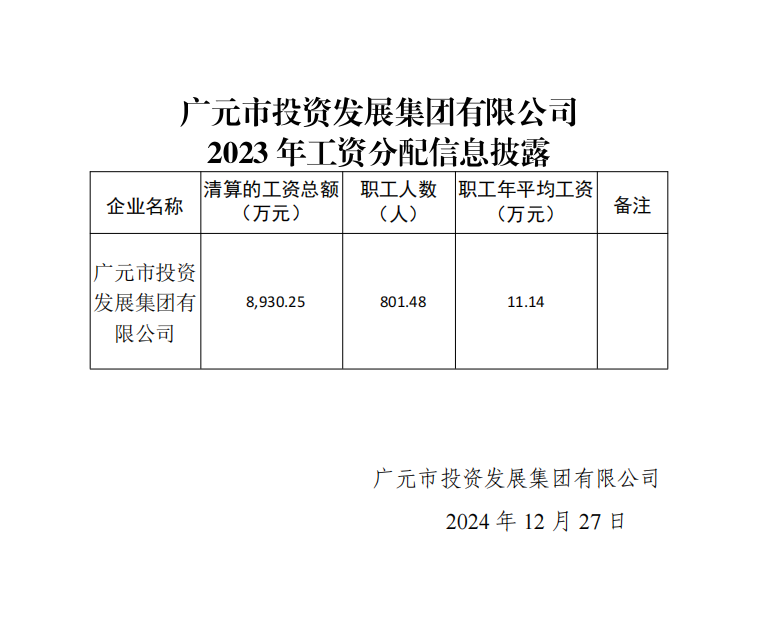 广元市投资发展集团有限公司
2023年工资分配信息披露

| 企业名称 | 清算的工资总额（万元） | 职工人数（人） | 职工年平均工资（万元） | 备注 |
|---|---|---|---|---|
| 广元市投资发展集团有限公司 | 8,930.25 | 801.48 | 11.14 | |

广元市投资发展集团有限公司

2024年12月27日